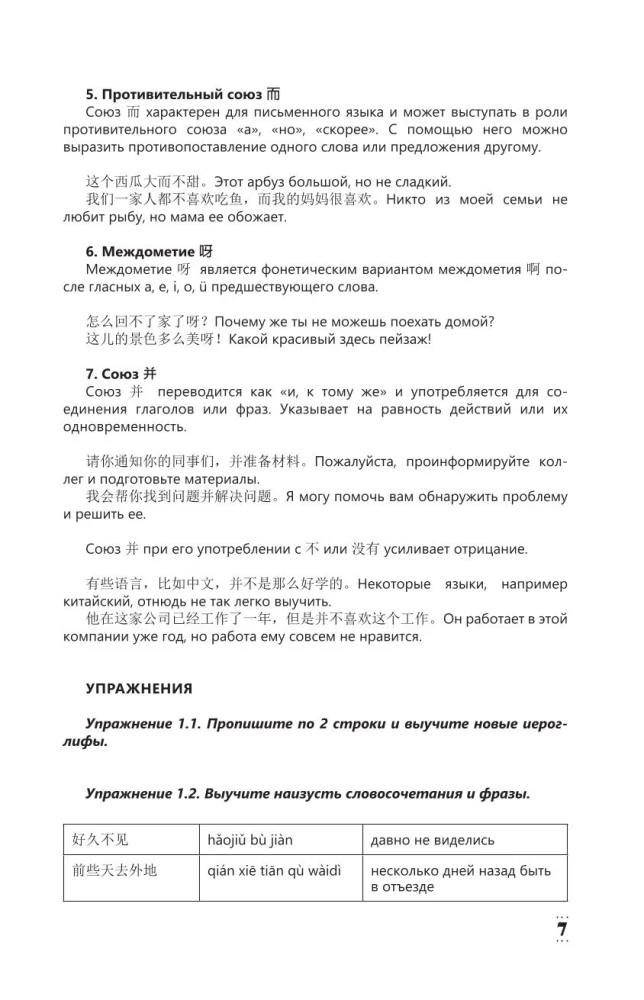 **5. Противительный союз 而**
Союз 而 характерен для письменного языка и может выступать в роли противительного союза «а», «но», «скорее». С помощью него можно выразить противопоставление одного слова или предложения другому.

这个西瓜大而不甜。Этот арбуз большой, но не сладкий.
我们一家人都不喜欢吃鱼，而我的妈妈很喜欢。Никто из моей семьи не любит рыбу, но мама ее обожает.

**6. Междометие 呀**
Междометие 呀 является фонетическим вариантом междометия 啊 после гласных a, e, i, o, ü предшествующего слова.

怎么回不了家了呀？Почему же ты не можешь поехать домой?
这儿的景色多么美呀！Какой красивый здесь пейзаж!

**7. Союз 并**
Союз 并 переводится как «и, к тому же» и употребляется для соединения глаголов или фраз. Указывает на равность действий или их одновременность.

请你通知你的同事们，并准备材料。Пожалуйста, проинформируйте коллег и подготовьте материалы.
我会帮你找到问题并解决问题。Я могу помочь вам обнаружить проблему и решить ее.

Союз 并 при его употреблении с 不 или 没有 усиливает отрицание.

有些语言，比如中文，并不是那么好学的。Некоторые языки, например китайский, отнюдь не так легко выучить.
他在这家公司已经工作了一年，但是并不喜欢这个工作。Он работает в этой компании уже год, но работа ему совсем не нравится.

**УПРАЖНЕНИЯ**

***Упражнение 1.1. Пропишите по 2 строки и выучите новые иероглифы.***

***Упражнение 1.2. Выучите наизусть словосочетания и фразы.***

| 好久不见 | hǎojiǔ bù jiàn | давно не виделись |
|---|---|---|
| 前些天去外地 | qián xiē tiān qù wàidì | несколько дней назад быть в отъезде |

7